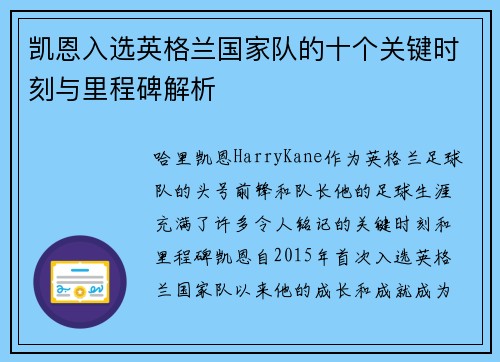 凯恩入选英格兰国家队的十个关键时刻与里程碑解析

哈里凯恩HarryKane作为英格兰足球队的头号前锋和队长他的足球生涯充满了许多令人铭记的关键时刻和里程碑凯恩自2015年首次入选英格兰国家队以来他的成长和成就成为